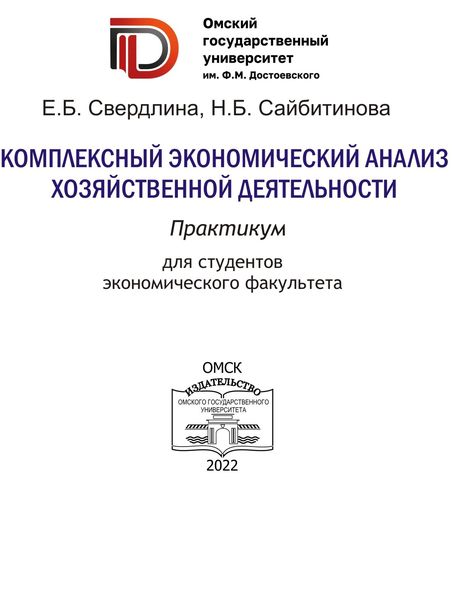 Омский государственный университет им. Ф.М. Достоевского

Е.Б. Свердлина, Н.Б. Сайбитинова

КОМПЛЕКСНЫЙ ЭКОНОМИЧЕСКИЙ АНАЛИЗ ХОЗЯЙСТВЕННОЙ ДЕЯТЕЛЬНОСТИ

Практикум

для студентов экономического факультета

ОМСК

ИЗДАТЕЛЬСТВО ОМСКОГО ГОСУДАРСТВЕННОГО УНИВЕРСИТЕТА

2022